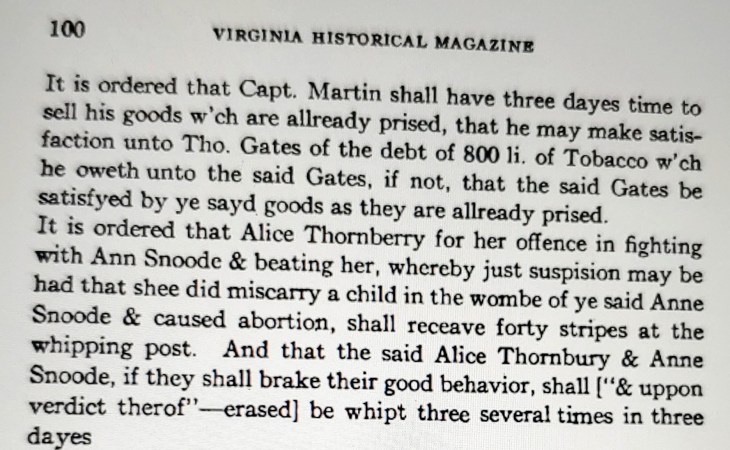 100 VIRGINIA HISTORICAL MAGAZINE

It is ordered that Capt. Martin shall have three dayes time to sell his goods w'ch are allready prised, that he may make satisfaction unto Tho. Gates of the debt of 800 li. of Tobacco w'ch he oweth unto the said Gates, if not, that the said Gates be satisfyed by ye sayd goods as they are allready prised.
It is ordered that Alice Thornberry for her offence in fighting with Ann Snoode & beating her, whereby just suspision may be had that shee did miscarry a child in the wombe of ye said Anne Snoode & caused abortion, shall receave forty stripes at the whipping post. And that the said Alice Thornbury & Anne Snoode, if they shall brake their good behavior, shall ["& uppon verdict therof"—erased] be whipt three several times in three dayes